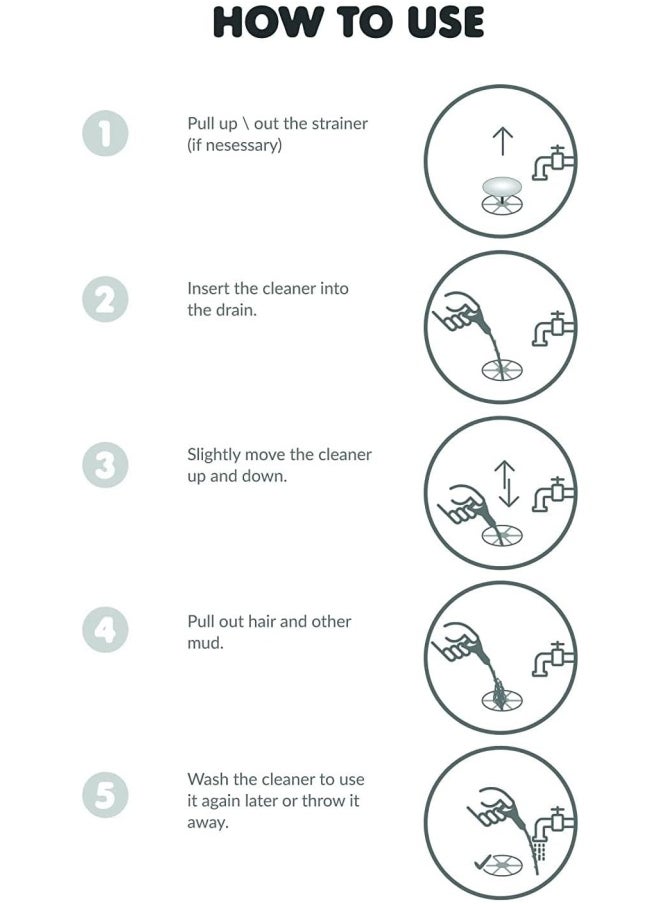 HOW TO USE

1 Pull up \ out the strainer (if nesessary)

2 Insert the cleaner into the drain.

3 Slightly move the cleaner up and down.

4 Pull out hair and other mud.

5 Wash the cleaner to use it again later or throw it away.